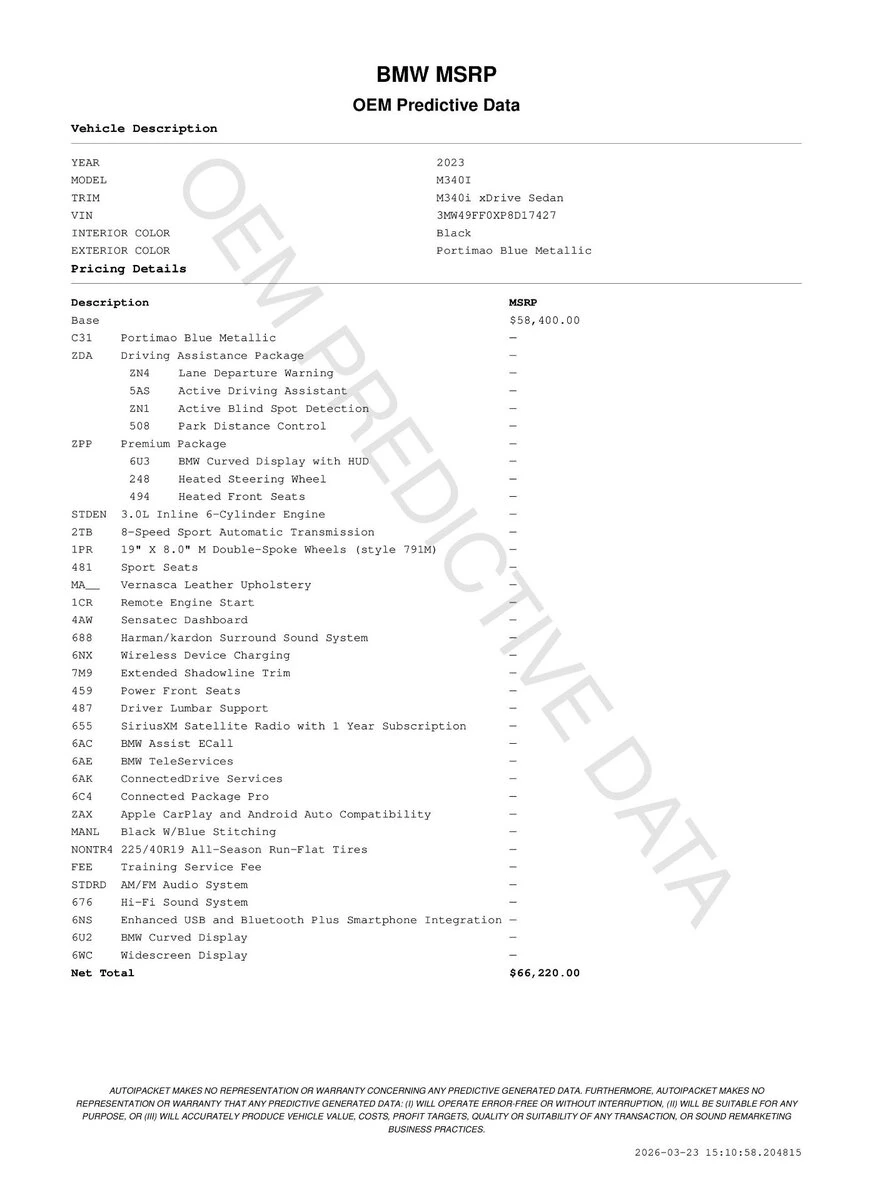 BMW MSRP

OEM Predictive Data

Vehicle Description

| | |
|---|---|
| YEAR | 2023 |
| MODEL | M340I |
| TRIM | M340i xDrive Sedan |
| VIN | 3MW49FF0XP8D17427 |
| INTERIOR COLOR | Black |
| EXTERIOR COLOR | Portimao Blue Metallic |

Pricing Details

| Description | | MSRP |
|---|---|---|
| Base | | $58,400.00 |
| C31 | Portimao Blue Metallic | — |
| ZDA | Driving Assistance Package | — |
| ZN4 | Lane Departure Warning | — |
| 5AS | Active Driving Assistant | — |
| ZN1 | Active Blind Spot Detection | — |
| 508 | Park Distance Control | — |
| ZPP | Premium Package | — |
| 6U3 | BMW Curved Display with HUD | — |
| 248 | Heated Steering Wheel | — |
| 494 | Heated Front Seats | — |
| STDEN | 3.0L Inline 6-Cylinder Engine | — |
| 2TB | 8-Speed Sport Automatic Transmission | — |
| 1PR | 19" X 8.0" M Double-Spoke Wheels (style 791M) | — |
| 481 | Sport Seats | — |
| MA__ | Vernasca Leather Upholstery | — |
| 1CR | Remote Engine Start | — |
| 4AW | Sensatec Dashboard | — |
| 688 | Harman/kardon Surround Sound System | — |
| 6NX | Wireless Device Charging | — |
| 7M9 | Extended Shadowline Trim | — |
| 459 | Power Front Seats | — |
| 487 | Driver Lumbar Support | — |
| 655 | SiriusXM Satellite Radio with 1 Year Subscription | — |
| 6AC | BMW Assist ECall | — |
| 6AE | BMW TeleServices | — |
| 6AK | ConnectedDrive Services | — |
| 6C4 | Connected Package Pro | — |
| ZAX | Apple CarPlay and Android Auto Compatibility | — |
| MANL | Black W/Blue Stitching | — |
| NONTR4 | 225/40R19 All-Season Run-Flat Tires | — |
| FEE | Training Service Fee | — |
| STDRD | AM/FM Audio System | — |
| 676 | Hi-Fi Sound System | — |
| 6NS | Enhanced USB and Bluetooth Plus Smartphone Integration | — |
| 6U2 | BMW Curved Display | — |
| 6WC | Widescreen Display | — |
| Net Total | | $66,220.00 |

OEM PREDICTIVE DATA

AUTOIPACKET MAKES NO REPRESENTATION OR WARRANTY CONCERNING ANY PREDICTIVE GENERATED DATA. FURTHERMORE, AUTOIPACKET MAKES NO REPRESENTATION OR WARRANTY THAT ANY PREDICTIVE GENERATED DATA: (I) WILL OPERATE ERROR-FREE OR WITHOUT INTERRUPTION, (II) WILL BE SUITABLE FOR ANY PURPOSE, OR (III) WILL ACCURATELY PRODUCE VEHICLE VALUE, COSTS, PROFIT TARGETS, QUALITY OR SUITABILITY OF ANY TRANSACTION, OR SOUND REMARKETING BUSINESS PRACTICES.

2026-03-23 15:10:58.204815